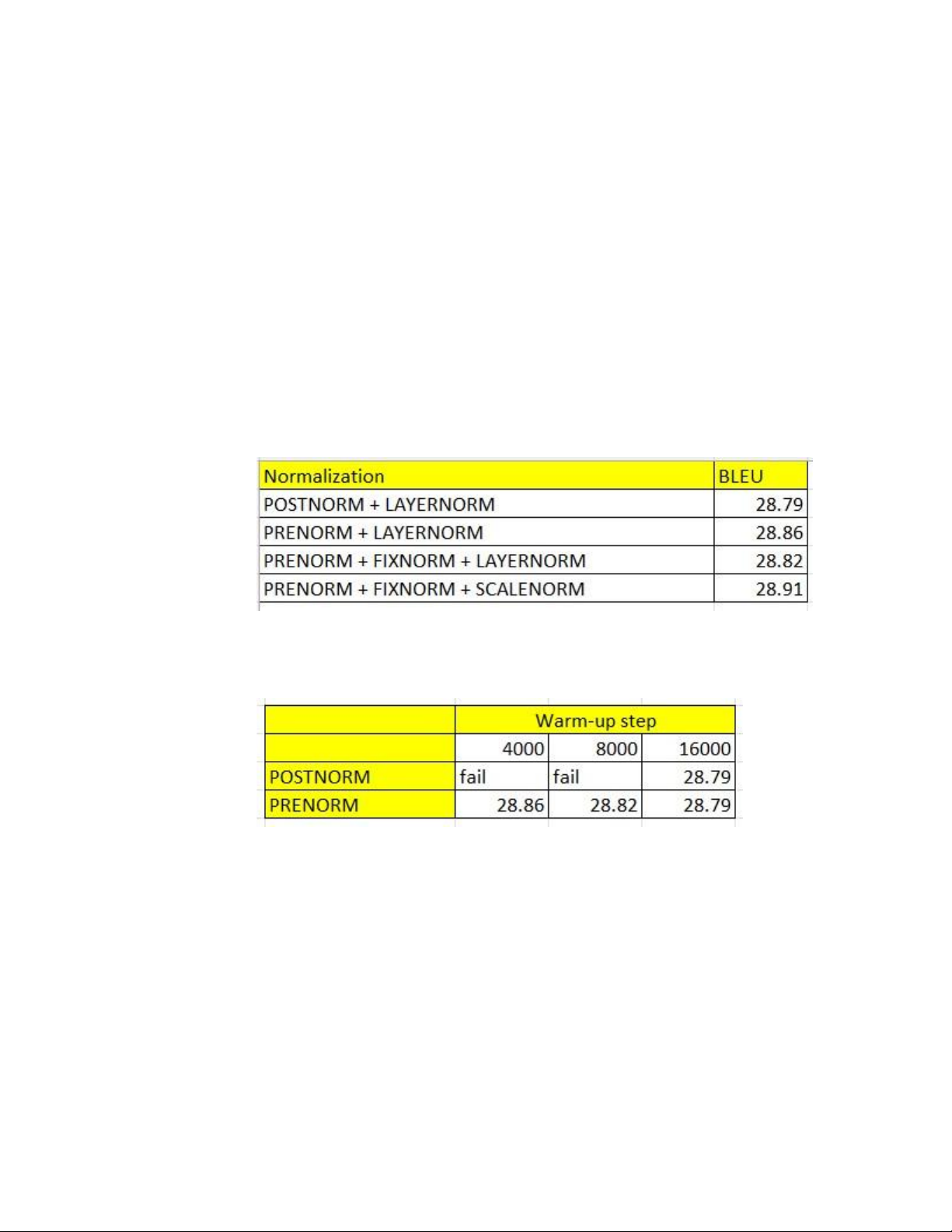 | Normalization | BLEU |
|---|---|
| POSTNORM + LAYERNORM | 28.79 |
| PRENORM + LAYERNORM | 28.86 |
| PRENORM + FIXNORM + LAYERNORM | 28.82 |
| PRENORM + FIXNORM + SCALENORM | 28.91 |

| | Warm-up step | | |
|---|---|---|---|
| | 4000 | 8000 | 16000 |
| POSTNORM | fail | fail | 28.79 |
| PRENORM | 28.86 | 28.82 | 28.79 |